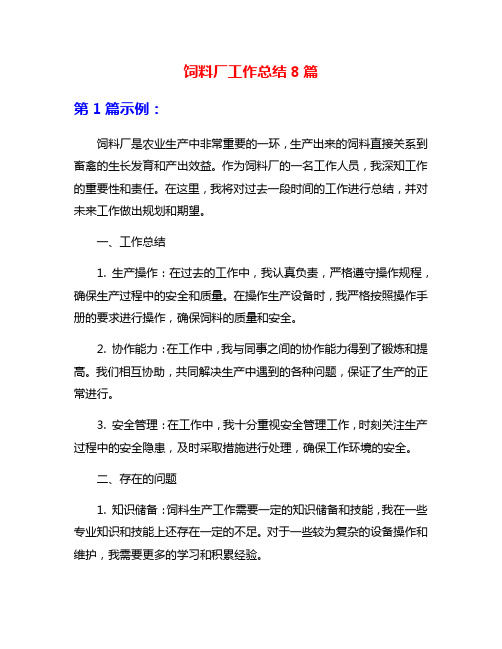 饲料厂工作总结 8 篇

第 1 篇示例：

饲料厂是农业生产中非常重要的一环，生产出来的饲料直接关系到畜禽的生长发育和产出效益。作为饲料厂的一名工作人员，我深知工作的重要性和责任。在这里，我将对过去一段时间的工作进行总结，并对未来工作做出规划和期望。

一、工作总结

1. 生产操作：在过去的工作中，我认真负责，严格遵守操作规程，确保生产过程中的安全和质量。在操作生产设备时，我严格按照操作手册的要求进行操作，确保饲料的质量和安全。

2. 协作能力：在工作中，我与同事之间的协作能力得到了锻炼和提高。我们相互协助，共同解决生产中遇到的各种问题，保证了生产的正常进行。

3. 安全管理：在工作中，我十分重视安全管理工作，时刻关注生产过程中的安全隐患，及时采取措施进行处理，确保工作环境的安全。

二、存在的问题

1. 知识储备：饲料生产工作需要一定的知识储备和技能，我在一些专业知识和技能上还存在一定的不足。对于一些较为复杂的设备操作和维护，我需要更多的学习和积累经验。